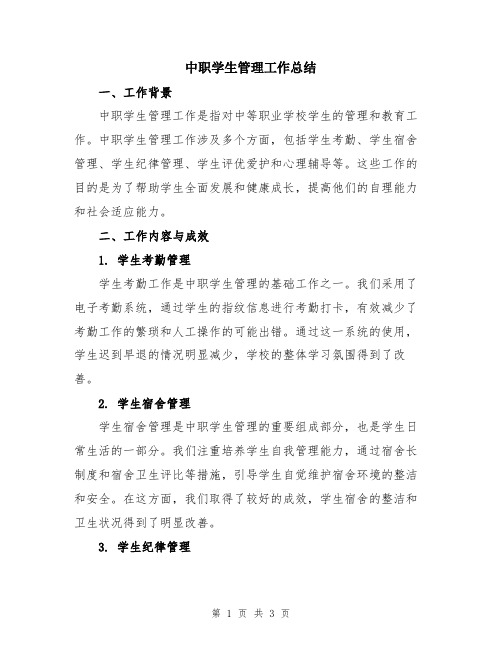 中职学生管理工作总结

一、工作背景

中职学生管理工作是指对中等职业学校学生的管理和教育工作。中职学生管理工作涉及多个方面，包括学生考勤、学生宿舍管理、学生纪律管理、学生评优爱护和心理辅导等。这些工作的目的是为了帮助学生全面发展和健康成长，提高他们的自理能力和社会适应能力。

二、工作内容与成效

1. 学生考勤管理

学生考勤工作是中职学生管理的基础工作之一。我们采用了电子考勤系统，通过学生的指纹信息进行考勤打卡，有效减少了考勤工作的繁琐和人工操作的可能出错。通过这一系统的使用，学生迟到早退的情况明显减少，学校的整体学习氛围得到了改善。

2. 学生宿舍管理

学生宿舍管理是中职学生管理的重要组成部分，也是学生日常生活的一部分。我们注重培养学生自我管理能力，通过宿舍长制度和宿舍卫生评比等措施，引导学生自觉维护宿舍环境的整洁和安全。在这方面，我们取得了较好的成效，学生宿舍的整洁和卫生状况得到了明显改善。

3. 学生纪律管理

第 1 页 共 3 页